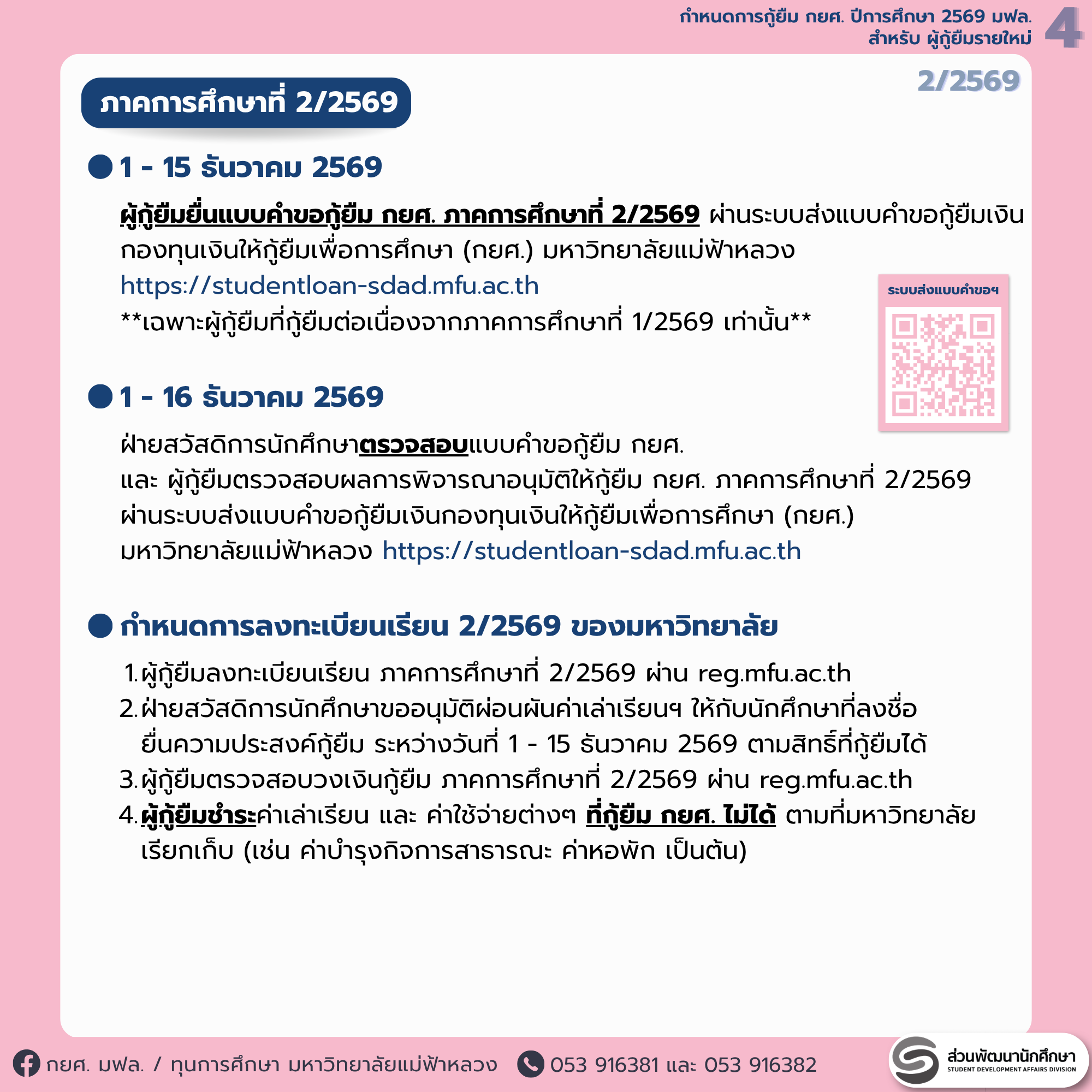 กำหนดการกู้ยืม กยศ. ปีการศึกษา 2569 มฟล.
สำหรับ ผู้กู้ยืมรายใหม่

4

2/2569

ภาคการศึกษาที่ 2/2569

1 - 15 ธันวาคม 2569

ผู้กู้ยืมยื่นแบบคำขอกู้ยืม กยศ. ภาคการศึกษาที่ 2/2569 ผ่านระบบส่งแบบคำขอกู้ยืมเงินกองทุนเงินให้กู้ยืมเพื่อการศึกษา (กยศ.) มหาวิทยาลัยแม่ฟ้าหลวง https://studentloan-sdad.mfu.ac.th
**เฉพาะผู้กู้ยืมที่กู้ยืมต่อเนื่องจากภาคการศึกษาที่ 1/2569 เท่านั้น**

ระบบส่งแบบคำขอฯ

1 - 16 ธันวาคม 2569

ฝ่ายสวัสดิการนักศึกษาตรวจสอบแบบคำขอกู้ยืม กยศ.
และ ผู้กู้ยืมตรวจสอบผลการพิจารณาอนุมัติให้กู้ยืม กยศ. ภาคการศึกษาที่ 2/2569 ผ่านระบบส่งแบบคำขอกู้ยืมเงินกองทุนเงินให้กู้ยืมเพื่อการศึกษา (กยศ.) มหาวิทยาลัยแม่ฟ้าหลวง https://studentloan-sdad.mfu.ac.th

กำหนดการลงทะเบียนเรียน 2/2569 ของมหาวิทยาลัย

1. ผู้กู้ยืมลงทะเบียนเรียน ภาคการศึกษาที่ 2/2569 ผ่าน reg.mfu.ac.th
2. ฝ่ายสวัสดิการนักศึกษาขออนุมัติผ่อนผันค่าเล่าเรียนฯ ให้กับนักศึกษาที่ลงชื่อยื่นความประสงค์กู้ยืม ระหว่างวันที่ 1 - 15 ธันวาคม 2569 ตามสิทธิ์ที่กู้ยืมได้
3. ผู้กู้ยืมตรวจสอบวงเงินกู้ยืม ภาคการศึกษาที่ 2/2569 ผ่าน reg.mfu.ac.th
4. ผู้กู้ยืมชำระค่าเล่าเรียน และ ค่าใช้จ่ายต่างๆ ที่กู้ยืม กยศ. ไม่ได้ ตามที่มหาวิทยาลัยเรียกเก็บ (เช่น ค่าบำรุงกิจการสาธารณะ ค่าหอพัก เป็นต้น)

กยศ. มฟล. / ทุนการศึกษา มหาวิทยาลัยแม่ฟ้าหลวง 053 916381 และ 053 916382

ส่วนพัฒนานักศึกษา
STUDENT DEVELOPMENT AFFAIRS DIVISION